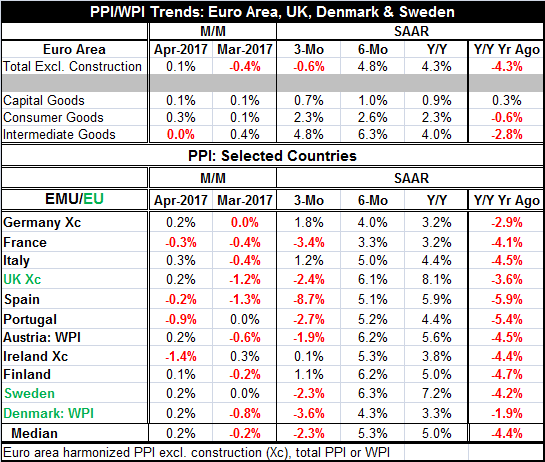 PPI/WPI Trends: Euro Area, UK, Denmark & Sweden

| | M/M | | SAAR | | | |
|---|---|---|---|---|---|---|
| Euro Area | Apr-2017 | Mar-2017 | 3-Mo | 6-Mo | Y/Y | Y/Y Yr Ago |
| Total Excl. Construction | 0.1% | -0.4% | -0.6% | 4.8% | 4.3% | -4.3% |
| | | | | | | |
| Capital Goods | 0.1% | 0.1% | 0.7% | 1.0% | 0.9% | 0.3% |
| Consumer Goods | 0.3% | 0.1% | 2.3% | 2.6% | 2.3% | -0.6% |
| Intermediate Goods | 0.0% | 0.4% | 4.8% | 6.3% | 4.0% | -2.8% |

PPI: Selected Countries

| | M/M | | SAAR | | | |
|---|---|---|---|---|---|---|
| EMU/EU | Apr-2017 | Mar-2017 | 3-Mo | 6-Mo | Y/Y | Y/Y Yr Ago |
| Germany Xc | 0.2% | 0.0% | 1.8% | 4.0% | 3.2% | -2.9% |
| France | -0.3% | -0.4% | -3.4% | 3.3% | 3.2% | -4.1% |
| Italy | 0.3% | -0.4% | 1.2% | 5.0% | 4.4% | -4.5% |
| UK Xc | 0.2% | -1.2% | -2.4% | 6.1% | 8.1% | -3.6% |
| Spain | -0.2% | -1.3% | -8.7% | 5.1% | 5.9% | -5.9% |
| Portugal | -0.9% | 0.0% | -2.7% | 5.2% | 4.4% | -5.4% |
| Austria: WPI | 0.2% | -0.6% | -1.9% | 6.2% | 5.6% | -4.5% |
| Ireland Xc | -1.4% | 0.3% | 0.1% | 5.3% | 3.8% | -4.4% |
| Finland | 0.1% | -0.2% | 1.1% | 6.2% | 5.0% | -4.7% |
| Sweden | 0.2% | 0.0% | -2.3% | 6.3% | 7.2% | -4.2% |
| Denmark: WPI | 0.2% | -0.8% | -3.6% | 4.3% | 3.3% | -1.9% |
| Median | 0.2% | -0.2% | -2.3% | 5.3% | 5.0% | -4.4% |

Euro area harmonized PPI excl. construction (Xc), total PPI or WPI